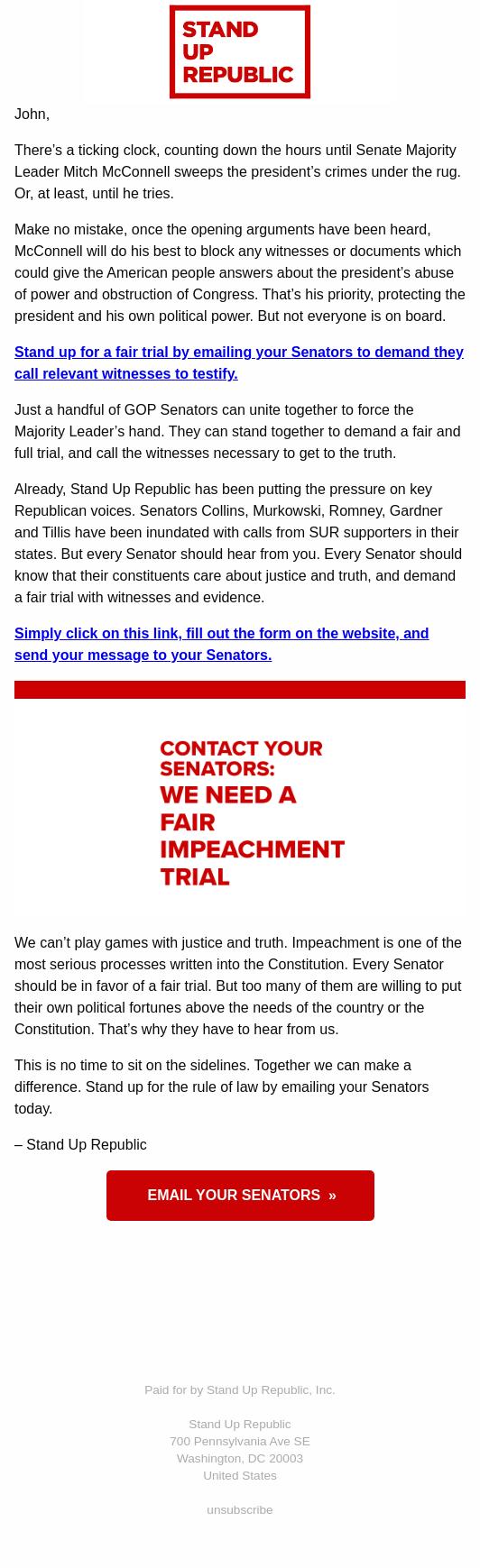 STAND UP REPUBLIC

John,

There's a ticking clock, counting down the hours until Senate Majority Leader Mitch McConnell sweeps the president's crimes under the rug. Or, at least, until he tries.

Make no mistake, once the opening arguments have been heard, McConnell will do his best to block any witnesses or documents which could give the American people answers about the president's abuse of power and obstruction of Congress. That's his priority, protecting the president and his own political power. But not everyone is on board.

Stand up for a fair trial by emailing your Senators to demand they call relevant witnesses to testify.

Just a handful of GOP Senators can unite together to force the Majority Leader's hand. They can stand together to demand a fair and full trial, and call the witnesses necessary to get to the truth.

Already, Stand Up Republic has been putting the pressure on key Republican voices. Senators Collins, Murkowski, Romney, Gardner and Tillis have been inundated with calls from SUR supporters in their states. But every Senator should hear from you. Every Senator should know that their constituents care about justice and truth, and demand a fair trial with witnesses and evidence.

Simply click on this link, fill out the form on the website, and send your message to your Senators.

CONTACT YOUR SENATORS: WE NEED A FAIR IMPEACHMENT TRIAL

We can't play games with justice and truth. Impeachment is one of the most serious processes written into the Constitution. Every Senator should be in favor of a fair trial. But too many of them are willing to put their own political fortunes above the needs of the country or the Constitution. That's why they have to hear from us.

This is no time to sit on the sidelines. Together we can make a difference. Stand up for the rule of law by emailing your Senators today.

– Stand Up Republic

EMAIL YOUR SENATORS »

Paid for by Stand Up Republic, Inc.

Stand Up Republic
700 Pennsylvania Ave SE
Washington, DC 20003
United States

unsubscribe